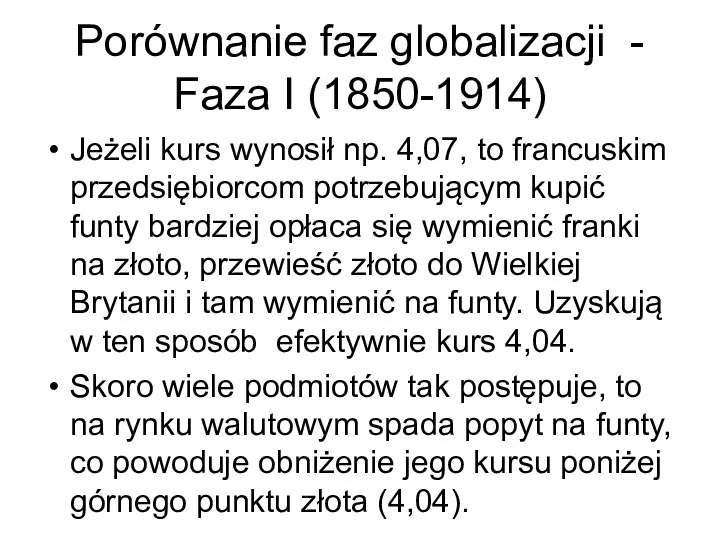 Porównanie faz globalizacji - Faza I (1850-1914)

• Jeżeli kurs wynosił np. 4,07, to francuskim przedsiębiorcom potrzebującym kupić funty bardziej opłaca się wymienić franki na złoto, przewieść złoto do Wielkiej Brytanii i tam wymienić na funty. Uzyskują w ten sposób efektywnie kurs 4,04.

• Skoro wiele podmiotów tak postępuje, to na rynku walutowym spada popyt na funty, co powoduje obniżenie jego kursu poniżej górnego punktu złota (4,04).